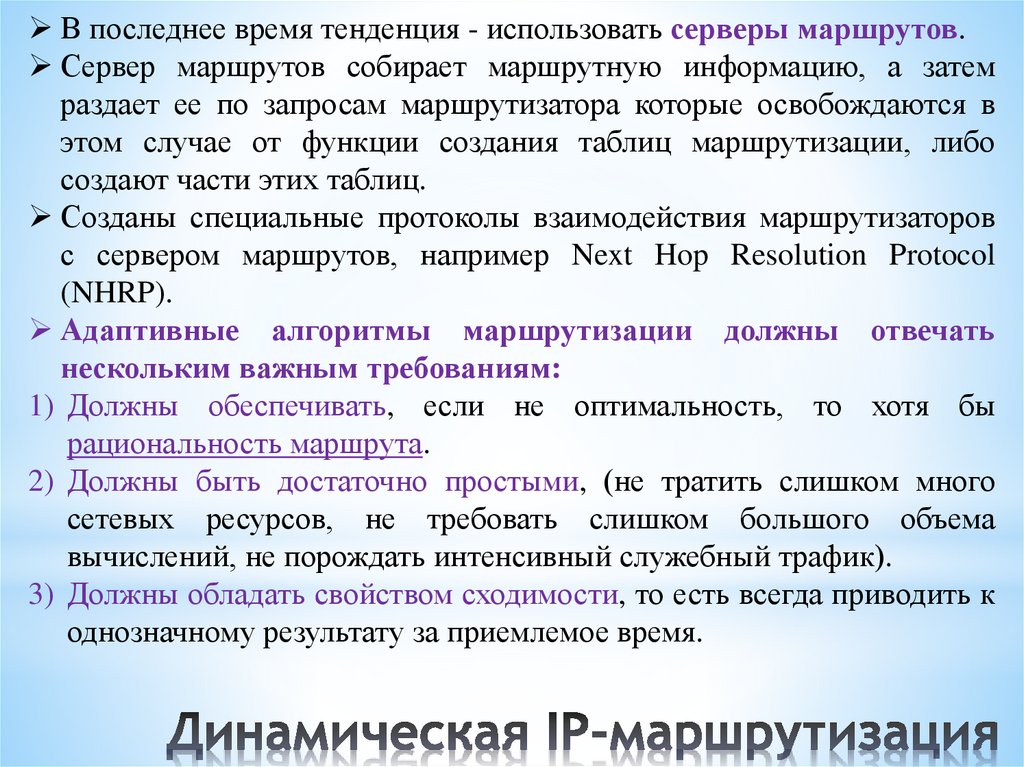 ➢ В последнее время тенденция - использовать серверы маршрутов.

➢ Сервер маршрутов собирает маршрутную информацию, а затем раздает ее по запросам маршрутизатора которые освобождаются в этом случае от функции создания таблиц маршрутизации, либо создают части этих таблиц.

➢ Созданы специальные протоколы взаимодействия маршрутизаторов с сервером маршрутов, например Next Hop Resolution Protocol (NHRP).

➢ Адаптивные алгоритмы маршрутизации должны отвечать нескольким важным требованиям:

1) Должны обеспечивать, если не оптимальность, то хотя бы рациональность маршрута.

2) Должны быть достаточно простыми, (не тратить слишком много сетевых ресурсов, не требовать слишком большого объема вычислений, не порождать интенсивный служебный трафик).

3) Должны обладать свойством сходимости, то есть всегда приводить к однозначному результату за приемлемое время.

Динамическая IP-маршрутизация